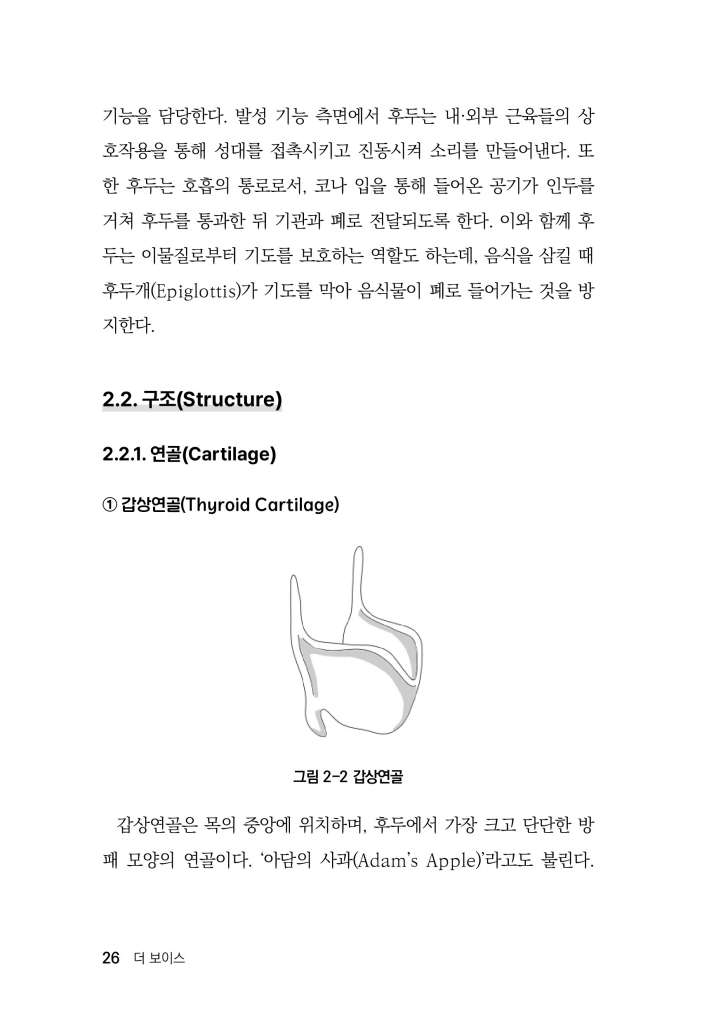 기능을 담당한다. 발성 기능 측면에서 후두는 내·외부 근육들의 상호작용을 통해 성대를 접촉시키고 진동시켜 소리를 만들어낸다. 또한 후두는 호흡의 통로로서, 코나 입을 통해 들어온 공기가 인두를 거쳐 후두를 통과한 뒤 기관과 폐로 전달되도록 한다. 이와 함께 후두는 이물질로부터 기도를 보호하는 역할도 하는데, 음식을 삼킬 때 후두개(Epiglottis)가 기도를 막아 음식물이 폐로 들어가는 것을 방지한다.

2.2. 구조(Structure)

2.2.1. 연골(Cartilage)

① 갑상연골(Thyroid Cartilage)

그림 2-2 갑상연골

갑상연골은 목의 중앙에 위치하며, 후두에서 가장 크고 단단한 방패 모양의 연골이다. '아담의 사과(Adam's Apple)'라고도 불린다.

26 더 보이스